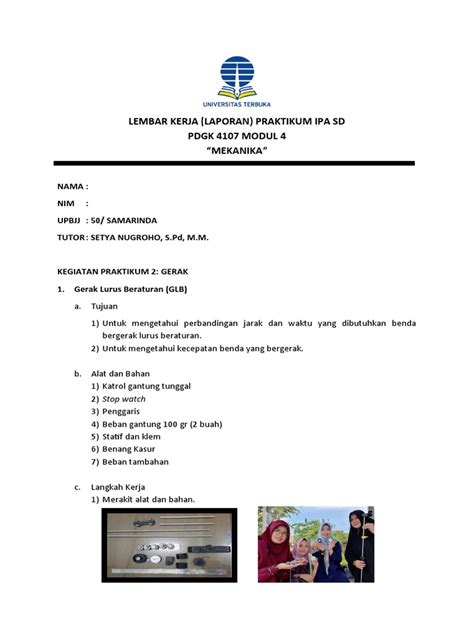 UNIVERSITAS TERBUKA

LEMBAR KERJA (LAPORAN) PRAKTIKUM IPA SD
PDGK 4107 MODUL 4
"MEKANIKA"

NAMA :
NIM :
UPBJJ : 50/ SAMARINDA
TUTOR : SETYA NUGROHO, S.Pd, M.M.

KEGIATAN PRAKTIKUM 2: GERAK

1. Gerak Lurus Beraturan (GLB)

a. Tujuan

1) Untuk mengetahui perbandingan jarak dan waktu yang dibutuhkan benda bergerak lurus beraturan.
2) Untuk mengetahui kecepatan benda yang bergerak.

b. Alat dan Bahan
1) Katrol gantung tunggal
2) Stop watch
3) Penggaris
4) Beban gantung 100 gr (2 buah)
5) Statif dan klem
6) Benang Kasur
7) Beban tambahan

c. Langkah Kerja
1) Merakit alat dan bahan.